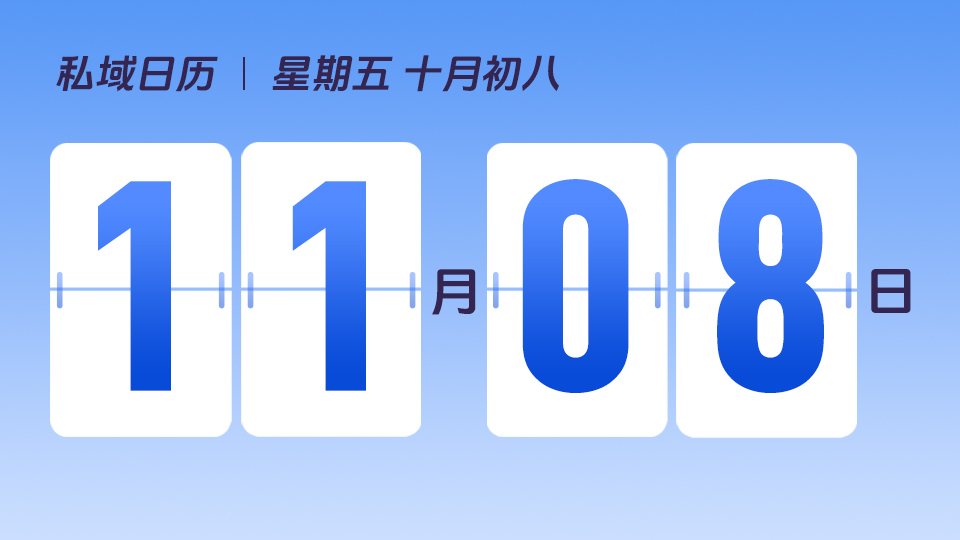 私域日历 | 星期五 十月初八

11月08日